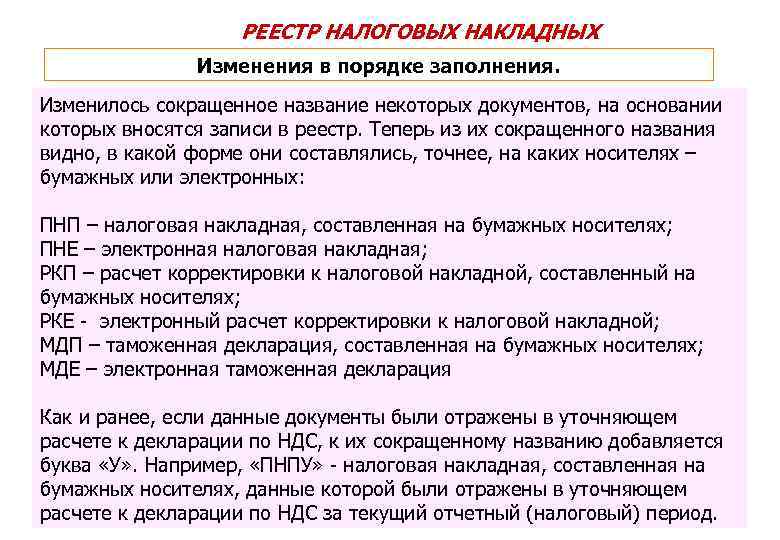 РЕЕСТР НАЛОГОВЫХ НАКЛАДНЫХ

Изменения в порядке заполнения.

Изменилось сокращенное название некоторых документов, на основании которых вносятся записи в реестр. Теперь из их сокращенного названия видно, в какой форме они составлялись, точнее, на каких носителях – бумажных или электронных:

ПНП – налоговая накладная, составленная на бумажных носителях;
ПНЕ – электронная налоговая накладная;
РКП – расчет корректировки к налоговой накладной, составленный на бумажных носителях;
РКЕ - электронный расчет корректировки к налоговой накладной;
МДП – таможенная декларация, составленная на бумажных носителях;
МДЕ – электронная таможенная декларация

Как и ранее, если данные документы были отражены в уточняющем расчете к декларации по НДС, к их сокращенному названию добавляется буква «У». Например, «ПНПУ» - налоговая накладная, составленная на бумажных носителях, данные которой были отражены в уточняющем расчете к декларации по НДС за текущий отчетный (налоговый) период.